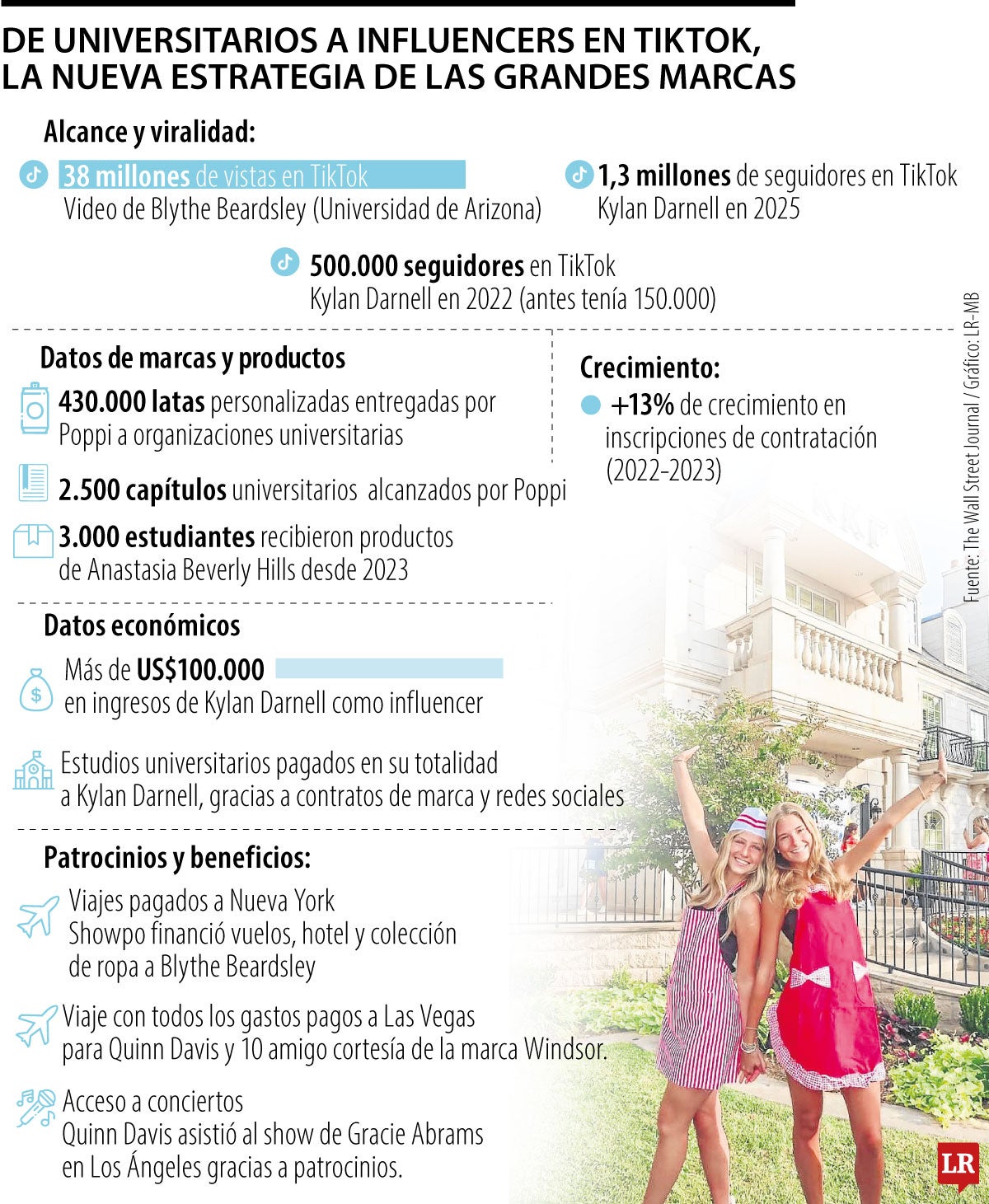 DE UNIVERSITARIOS A INFLUENCERS EN TIKTOK, LA NUEVA ESTRATEGIA DE LAS GRANDES MARCAS

Alcance y viralidad:

38 millones de vistas en TikTok
Video de Blythe Beardsley (Universidad de Arizona)

1,3 millones de seguidores en TikTok
Kylan Darnell en 2025

500.000 seguidores en TikTok
Kylan Darnell en 2022 (antes tenía 150.000)

Datos de marcas y productos

430.000 latas personalizadas entregadas por Poppi a organizaciones universitarias

2.500 capítulos universitarios alcanzados por Poppi

3.000 estudiantes recibieron productos de Anastasia Beverly Hills desde 2023

Crecimiento:

+13% de crecimiento en inscripciones de contratación (2022-2023)

Datos económicos

Más de US$100.000
en ingresos de Kylan Darnell como influencer

Estudios universitarios pagados en su totalidad a Kylan Darnell, gracias a contratos de marca y redes sociales

Patrocinios y beneficios:

Viajes pagados a Nueva York
Showpo financió vuelos, hotel y colección de ropa a Blythe Beardsley

Viaje con todos los gastos pagos a Las Vegas para Quinn Davis y 10 amigo cortesía de la marca Windsor.

Acceso a conciertos
Quinn Davis asistió al show de Gracie Abrams en Los Ángeles gracias a patrocinios.

Fuente: The Wall Street Journal / Gráfico: LR-MB

LR